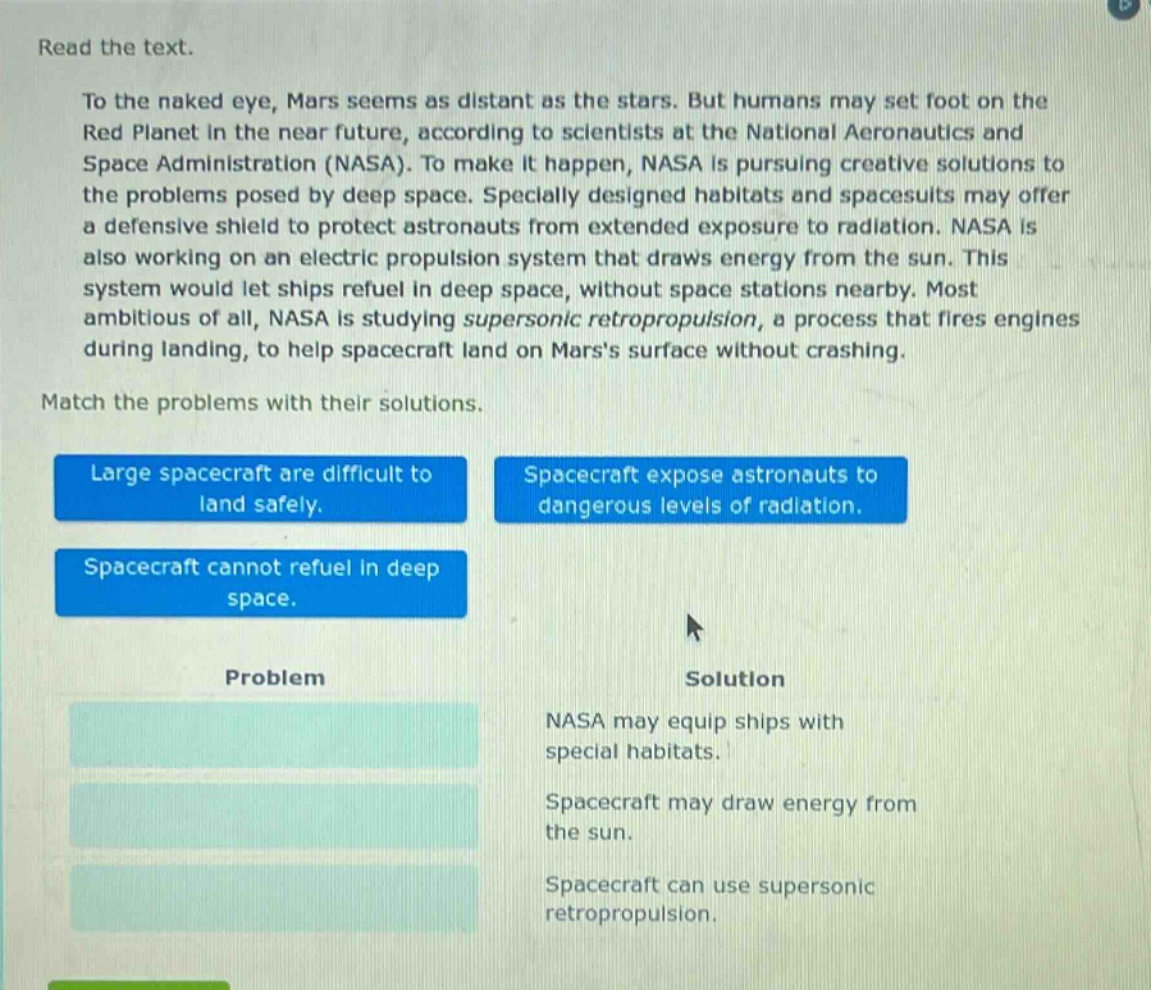 Read the text.

To the naked eye, Mars seems as distant as the stars. But humans may set foot on the Red Planet in the near future, according to scientists at the National Aeronautics and Space Administration (NASA). To make it happen, NASA is pursuing creative solutions to the problems posed by deep space. Specially designed habitats and spacesuits may offer a defensive shield to protect astronauts from extended exposure to radiation. NASA is also working on an electric propulsion system that draws energy from the sun. This system would let ships refuel in deep space, without space stations nearby. Most ambitious of all, NASA is studying supersonic retropropulsion, a process that fires engines during landing, to help spacecraft land on Mars's surface without crashing.

Match the problems with their solutions.

Large spacecraft are difficult to land safely.

Spacecraft expose astronauts to dangerous levels of radiation.

Spacecraft cannot refuel in deep space.

| Problem | Solution |
|---|---|
| | NASA may equip ships with special habitats. |
| | Spacecraft may draw energy from the sun. |
| | Spacecraft can use supersonic retropropulsion. |